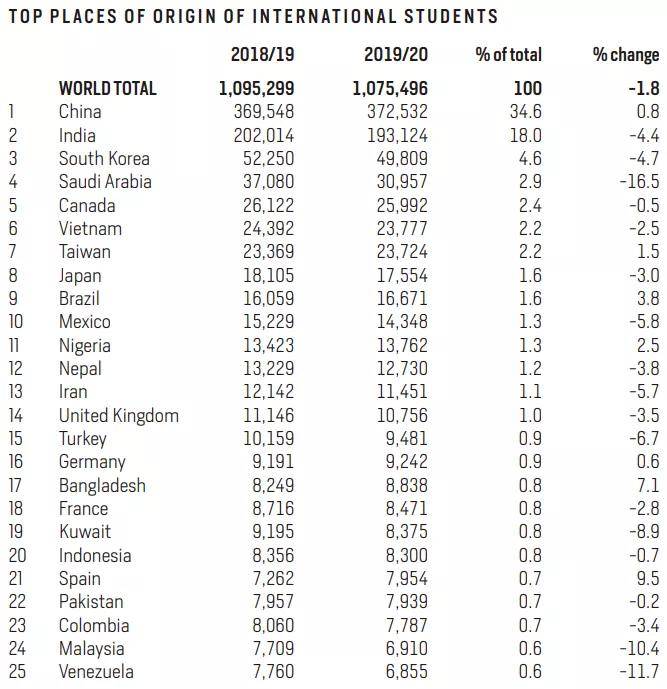 TOP PLACES OF ORIGIN OF INTERNATIONAL STUDENTS

| | | 2018/19 | 2019/20 | % of total | % change |
|---|---|---|---|---|---|
| | WORLD TOTAL | 1,095,299 | 1,075,496 | 100 | -1.8 |
| 1 | China | 369,548 | 372,532 | 34.6 | 0.8 |
| 2 | India | 202,014 | 193,124 | 18.0 | -4.4 |
| 3 | South Korea | 52,250 | 49,809 | 4.6 | -4.7 |
| 4 | Saudi Arabia | 37,080 | 30,957 | 2.9 | -16.5 |
| 5 | Canada | 26,122 | 25,992 | 2.4 | -0.5 |
| 6 | Vietnam | 24,392 | 23,777 | 2.2 | -2.5 |
| 7 | Taiwan | 23,369 | 23,724 | 2.2 | 1.5 |
| 8 | Japan | 18,105 | 17,554 | 1.6 | -3.0 |
| 9 | Brazil | 16,059 | 16,671 | 1.6 | 3.8 |
| 10 | Mexico | 15,229 | 14,348 | 1.3 | -5.8 |
| 11 | Nigeria | 13,423 | 13,762 | 1.3 | 2.5 |
| 12 | Nepal | 13,229 | 12,730 | 1.2 | -3.8 |
| 13 | Iran | 12,142 | 11,451 | 1.1 | -5.7 |
| 14 | United Kingdom | 11,146 | 10,756 | 1.0 | -3.5 |
| 15 | Turkey | 10,159 | 9,481 | 0.9 | -6.7 |
| 16 | Germany | 9,191 | 9,242 | 0.9 | 0.6 |
| 17 | Bangladesh | 8,249 | 8,838 | 0.8 | 7.1 |
| 18 | France | 8,716 | 8,471 | 0.8 | -2.8 |
| 19 | Kuwait | 9,195 | 8,375 | 0.8 | -8.9 |
| 20 | Indonesia | 8,356 | 8,300 | 0.8 | -0.7 |
| 21 | Spain | 7,262 | 7,954 | 0.7 | 9.5 |
| 22 | Pakistan | 7,957 | 7,939 | 0.7 | -0.2 |
| 23 | Colombia | 8,060 | 7,787 | 0.7 | -3.4 |
| 24 | Malaysia | 7,709 | 6,910 | 0.6 | -10.4 |
| 25 | Venezuela | 7,760 | 6,855 | 0.6 | -11.7 |